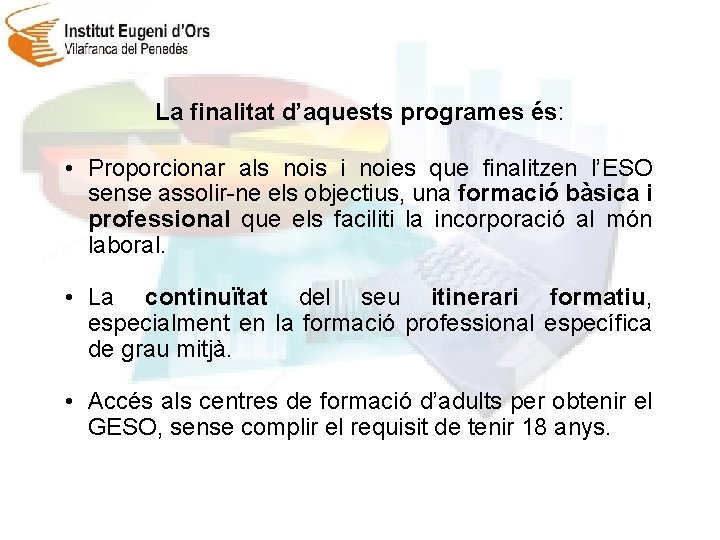 Institut Eugeni d'Ors
Vilafranca del Penedès

La finalitat d'aquests programes és:

• Proporcionar als nois i noies que finalitzen l'ESO sense assolir-ne els objectius, una formació bàsica i professional que els faciliti la incorporació al món laboral.

• La continuïtat del seu itinerari formatiu, especialment en la formació professional específica de grau mitjà.

• Accés als centres de formació d'adults per obtenir el GESO, sense complir el requisit de tenir 18 anys.